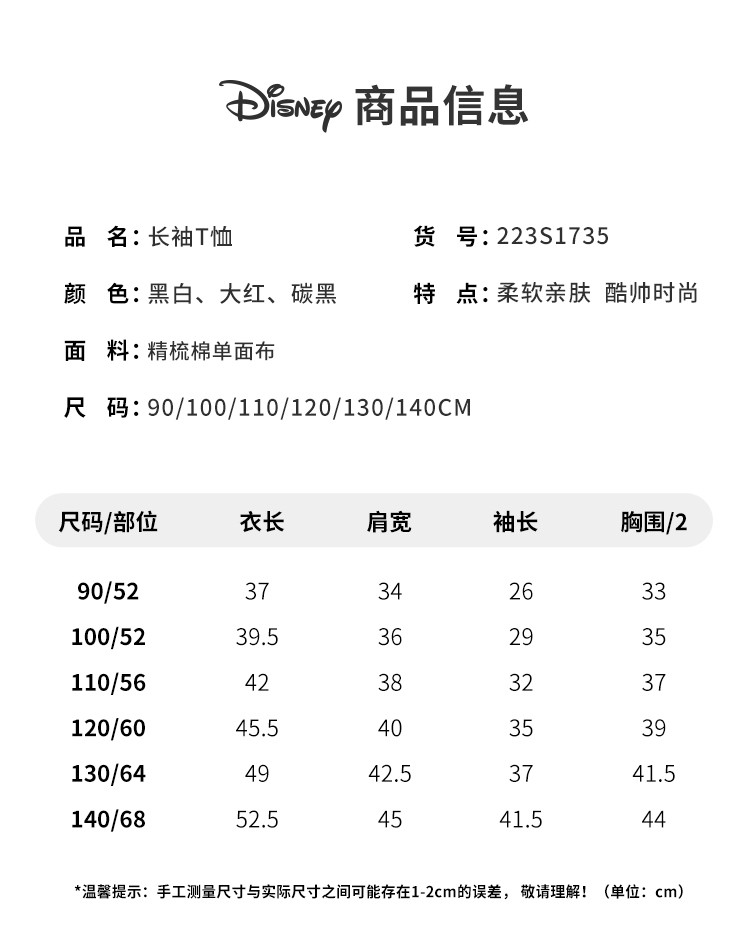 Disney 商品信息

品 名：长袖T恤 货 号：223S1735

颜 色：黑白、大红、碳黑 特 点：柔软亲肤 酷帅时尚

面 料：精梳棉单面布

尺 码：90/100/110/120/130/140CM

| 尺码/部位 | 衣长 | 肩宽 | 袖长 | 胸围/2 |
|---|---|---|---|---|
| 90/52 | 37 | 34 | 26 | 33 |
| 100/52 | 39.5 | 36 | 29 | 35 |
| 110/56 | 42 | 38 | 32 | 37 |
| 120/60 | 45.5 | 40 | 35 | 39 |
| 130/64 | 49 | 42.5 | 37 | 41.5 |
| 140/68 | 52.5 | 45 | 41.5 | 44 |

*温馨提示：手工测量尺寸与实际尺寸之间可能存在1-2cm的误差，敬请理解！（单位：cm）